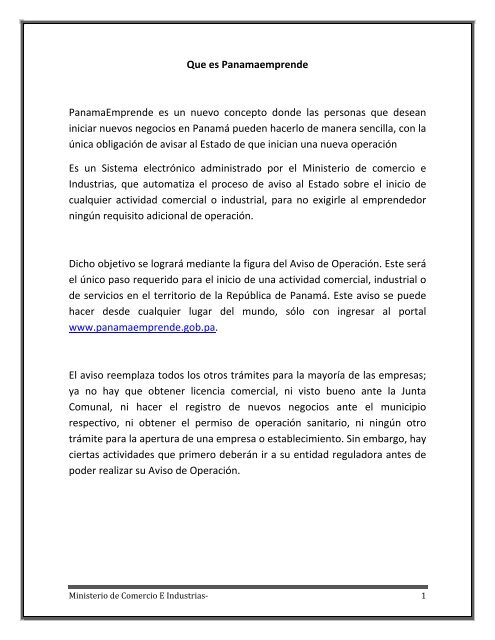 Que es Panamaemprende

PanamaEmprende es un nuevo concepto donde las personas que desean iniciar nuevos negocios en Panamá pueden hacerlo de manera sencilla, con la única obligación de avisar al Estado de que inician una nueva operación

Es un Sistema electrónico administrado por el Ministerio de comercio e Industrias, que automatiza el proceso de aviso al Estado sobre el inicio de cualquier actividad comercial o industrial, para no exigirle al emprendedor ningún requisito adicional de operación.

Dicho objetivo se logrará mediante la figura del Aviso de Operación. Este será el único paso requerido para el inicio de una actividad comercial, industrial o de servicios en el territorio de la República de Panamá. Este aviso se puede hacer desde cualquier lugar del mundo, sólo con ingresar al portal www.panamaemprende.gob.pa.

El aviso reemplaza todos los otros trámites para la mayoría de las empresas; ya no hay que obtener licencia comercial, ni visto bueno ante la Junta Comunal, ni hacer el registro de nuevos negocios ante el municipio respectivo, ni obtener el permiso de operación sanitario, ni ningún otro trámite para la apertura de una empresa o establecimiento. Sin embargo, hay ciertas actividades que primero deberán ir a su entidad reguladora antes de poder realizar su Aviso de Operación.

Ministerio de Comercio E Industrias- 1